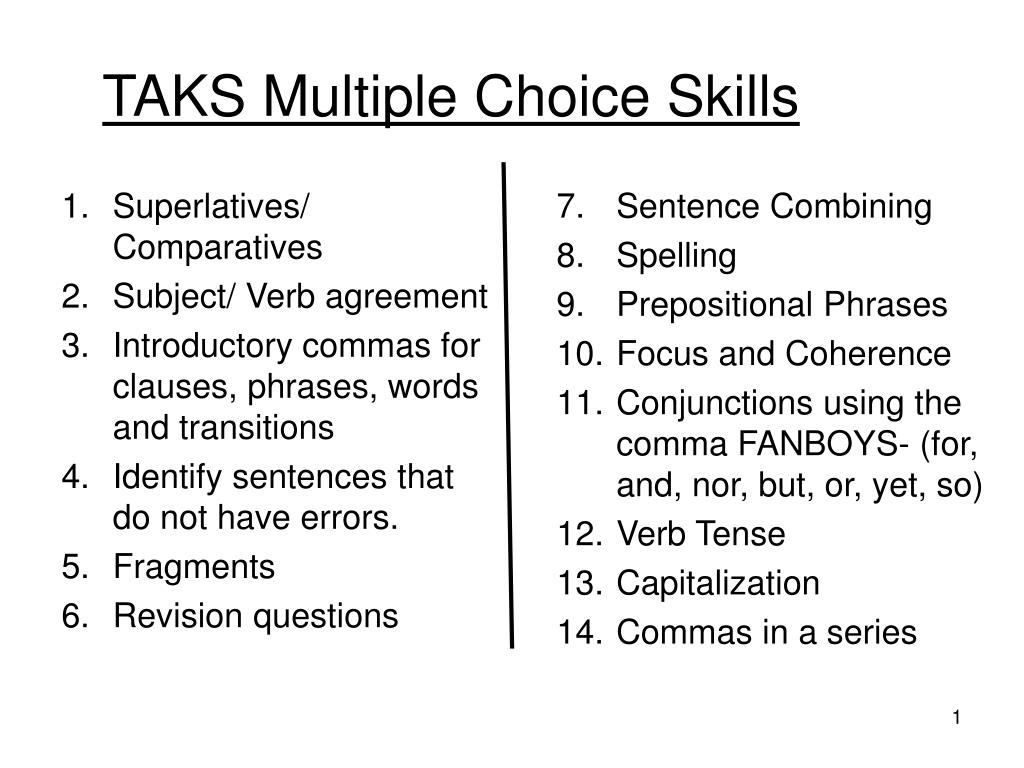 TAKS Multiple Choice Skills

1. Superlatives/ Comparatives
2. Subject/ Verb agreement
3. Introductory commas for clauses, phrases, words and transitions
4. Identify sentences that do not have errors.
5. Fragments
6. Revision questions

7. Sentence Combining
8. Spelling
9. Prepositional Phrases
10. Focus and Coherence
11. Conjunctions using the comma FANBOYS- (for, and, nor, but, or, yet, so)
12. Verb Tense
13. Capitalization
14. Commas in a series

1